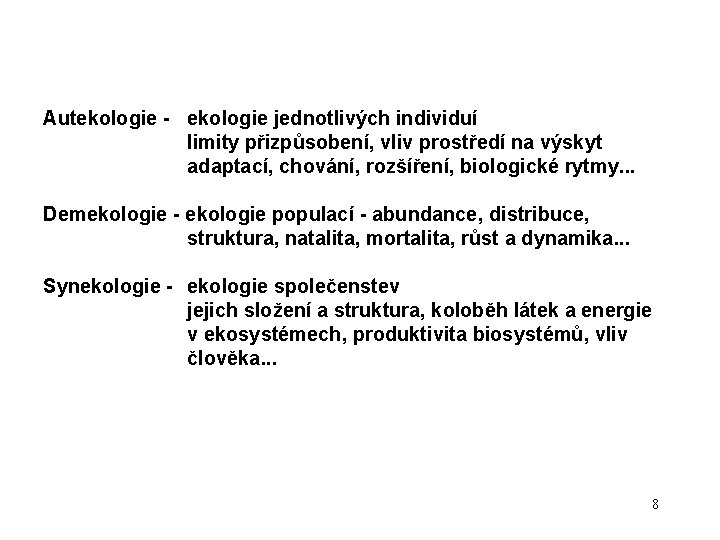 Autekologie - ekologie jednotlivých individuí
limity přizpůsobení, vliv prostředí na výskyt adaptací, chování, rozšíření, biologické rytmy...

Demekologie - ekologie populací - abundance, distribuce, struktura, natalita, mortalita, růst a dynamika...

Synekologie - ekologie společenstev
jejich složení a struktura, koloběh látek a energie v ekosystémech, produktivita biosystémů, vliv člověka...

8